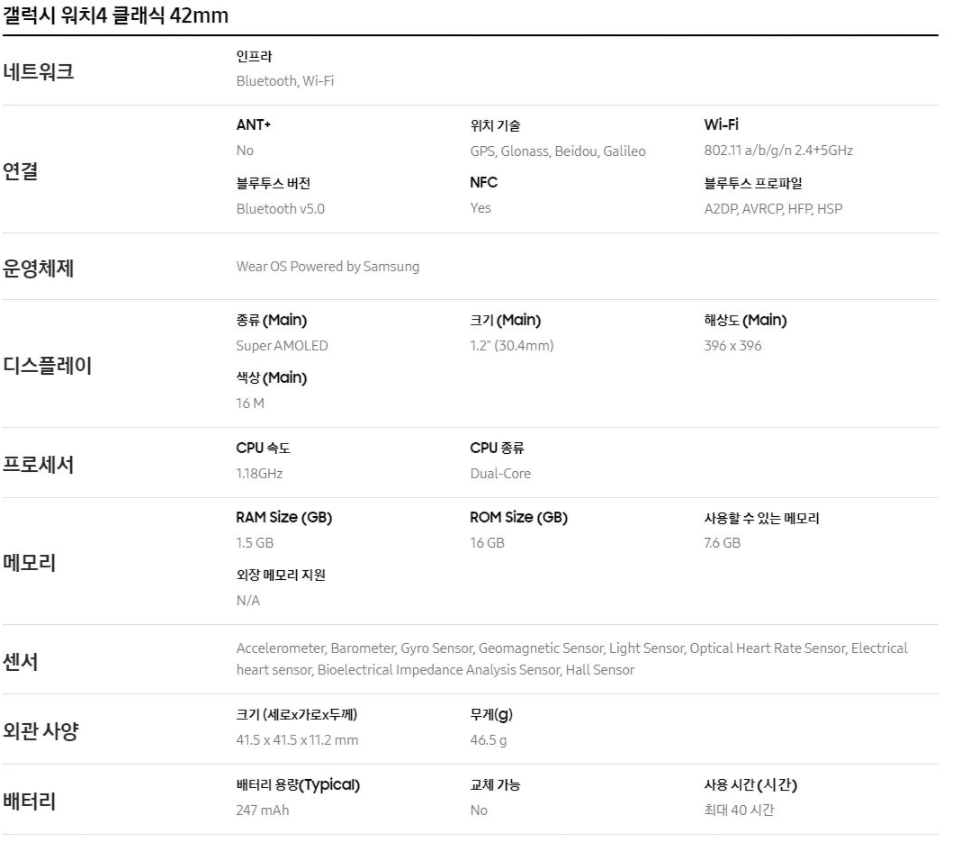 갤럭시 워치4 클래식 42mm

네트워크

인프라
Bluetooth, Wi-Fi

연결

ANT+
No

위치 기술
GPS, Glonass, Beidou, Galileo

Wi-Fi
802.11 a/b/g/n 2.4+5GHz

블루투스 버전
Bluetooth v5.0

NFC
Yes

블루투스 프로파일
A2DP, AVRCP, HFP, HSP

운영체제

Wear OS Powered by Samsung

디스플레이

종류 (Main)
Super AMOLED

크기 (Main)
1.2" (30.4mm)

해상도 (Main)
396 x 396

색상 (Main)
16 M

프로세서

CPU 속도
1.18GHz

CPU 종류
Dual-Core

메모리

RAM Size (GB)
1.5 GB

ROM Size (GB)
16 GB

사용할 수 있는 메모리
7.6 GB

외장 메모리 지원
N/A

센서

Accelerometer, Barometer, Gyro Sensor, Geomagnetic Sensor, Light Sensor, Optical Heart Rate Sensor, Electrical heart sensor, Bioelectrical Impedance Analysis Sensor, Hall Sensor

외관 사양

크기 (세로x가로x두께)
41.5 x 41.5 x 11.2 mm

무게(g)
46.5 g

배터리

배터리 용량(Typical)
247 mAh

교체 가능
No

사용 시간 (시간)
최대 40 시간